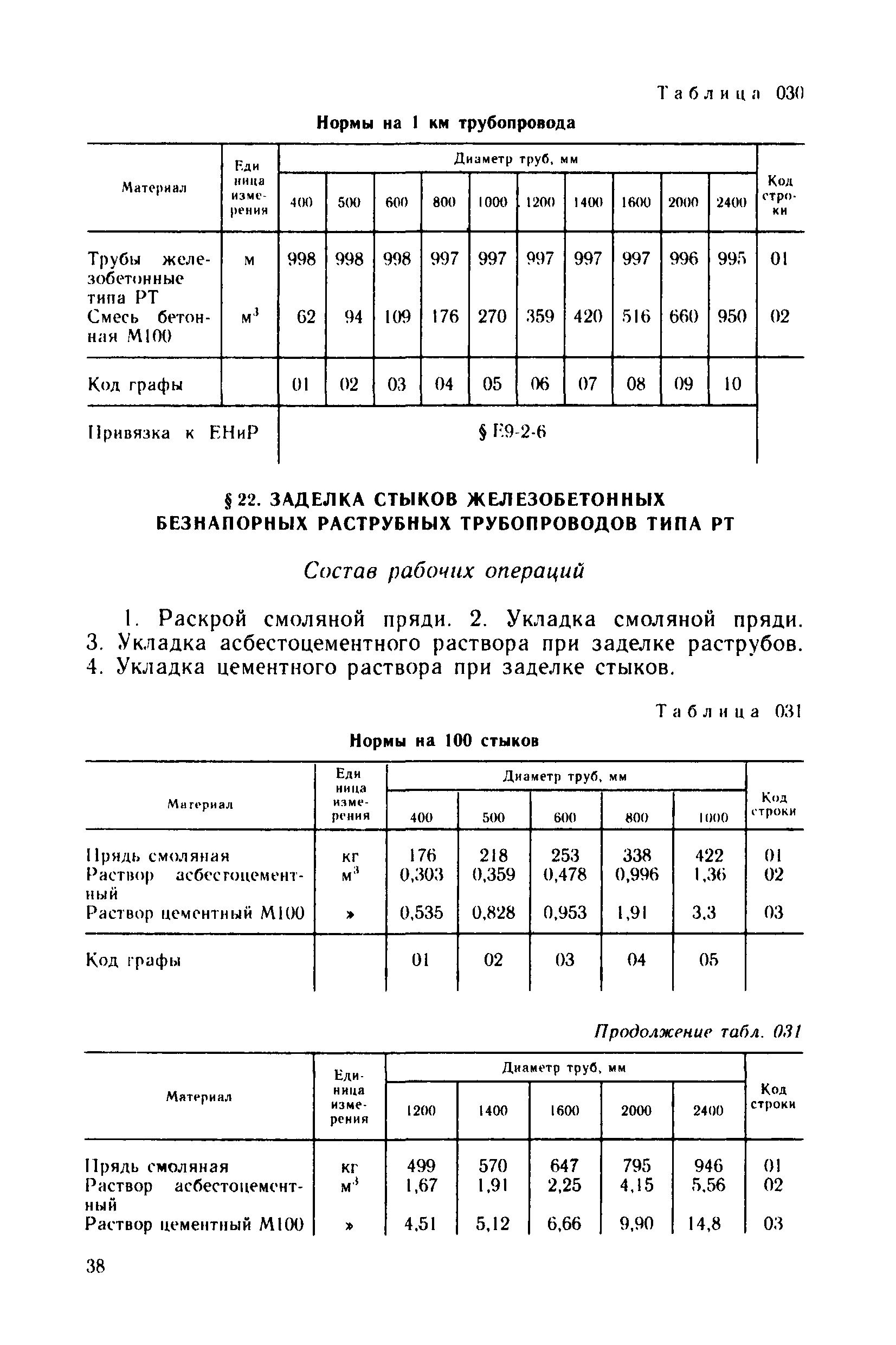 Таблица 030

Нормы на 1 км трубопровода

| Материал | Единица измерения | Диаметр труб, мм 400 | 500 | 600 | 800 | 1000 | 1200 | 1400 | 1600 | 2000 | 2400 | Код строки |
|---|---|---|---|---|---|---|---|---|---|---|---|---|
| Трубы железобетонные типа РТ | м | 998 | 998 | 998 | 997 | 997 | 997 | 997 | 997 | 996 | 995 | 01 |
| Смесь бетонная М100 | $м^3$ | 62 | 94 | 109 | 176 | 270 | 359 | 420 | 516 | 660 | 950 | 02 |
| Код графы | | 01 | 02 | 03 | 04 | 05 | 06 | 07 | 08 | 09 | 10 | |
| Привязка к ЕНиР | | § Е9-2-6 | | | | | | | | | | |

§ 22. ЗАДЕЛКА СТЫКОВ ЖЕЛЕЗОБЕТОННЫХ БЕЗНАПОРНЫХ РАСТРУБНЫХ ТРУБОПРОВОДОВ ТИПА РТ

Состав рабочих операций

1. Раскрой смоляной пряди. 2. Укладка смоляной пряди. 3. Укладка асбестоцементного раствора при заделке раструбов. 4. Укладка цементного раствора при заделке стыков.

Таблица 031

Нормы на 100 стыков

| Материал | Единица измерения | Диаметр труб, мм 400 | 500 | 600 | 800 | 1000 | Код строки |
|---|---|---|---|---|---|---|---|
| Прядь смоляная | кг | 176 | 218 | 253 | 338 | 422 | 01 |
| Раствор асбестоцементный | $м^3$ | 0,303 | 0,359 | 0,478 | 0,996 | 1,36 | 02 |
| Раствор цементный М100 | » | 0,535 | 0,828 | 0,953 | 1,91 | 3,3 | 03 |
| Код графы | | 01 | 02 | 03 | 04 | 05 | |

Продолжение табл. 031

| Материал | Единица измерения | Диаметр труб, мм 1200 | 1400 | 1600 | 2000 | 2400 | Код строки |
|---|---|---|---|---|---|---|---|
| Прядь смоляная | кг | 499 | 570 | 647 | 795 | 946 | 01 |
| Раствор асбестоцементный | $м^3$ | 1,67 | 1,91 | 2,25 | 4,15 | 5,56 | 02 |
| Раствор цементный М100 | » | 4,51 | 5,12 | 6,66 | 9,90 | 14,8 | 03 |

38